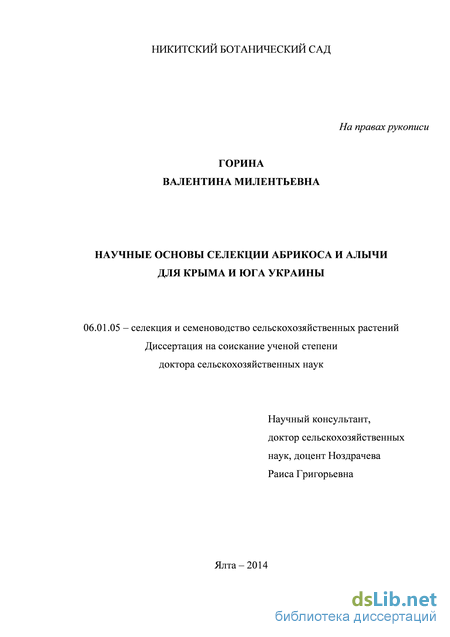 НИКИТСКИЙ БОТАНИЧЕСКИЙ САД

На правах рукописи

ГОРИНА
ВАЛЕНТИНА МИЛЕНТЬЕВНА

НАУЧНЫЕ ОСНОВЫ СЕЛЕКЦИИ АБРИКОСА И АЛЫЧИ
ДЛЯ КРЫМА И ЮГА УКРАИНЫ

06.01.05 – селекция и семеноводство сельскохозяйственных растений
Диссертация на соискание ученой степени
доктора сельскохозяйственных наук

Научный консультант,
доктор сельскохозяйственных
наук, доцент Ноздрачева
Раиса Григорьевна

Ялта – 2014

dsLib.net
библиотека диссертаций